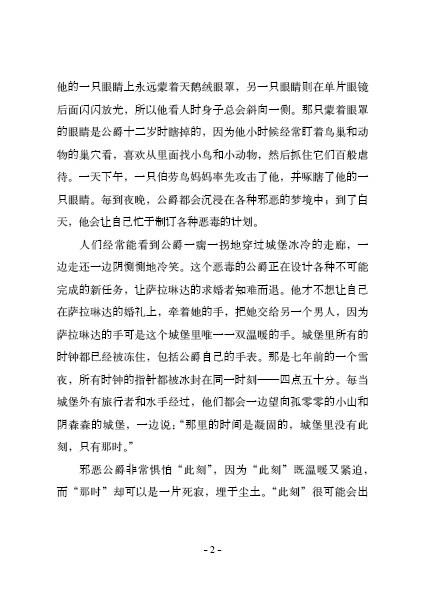 他的一只眼睛上永远蒙着天鹅绒眼罩，另一只眼睛则在单片眼镜后面闪闪放光，所以他看人时身子总会斜向一侧。那只蒙着眼罩的眼睛是公爵十二岁时瞎掉的，因为他小时候经常盯着鸟巢和动物的巢穴看，喜欢从里面找小鸟和小动物，然后抓住它们百般虐待。一天下午，一只伯劳鸟妈妈率先攻击了他，并啄瞎了他的一只眼睛。每到夜晚，公爵都会沉浸在各种邪恶的梦境中；到了白天，他会让自己忙于制订各种恶毒的计划。

人们经常能看到公爵一瘸一拐地穿过城堡冰冷的走廊，一边走还一边阴恻恻地冷笑。这个恶毒的公爵正在设计各种不可能完成的新任务，让萨拉琳达的求婚者知难而退。他才不想让自己在萨拉琳达的婚礼上，牵着她的手，把她交给另一个男人，因为萨拉琳达的手可是这个城堡里唯一一双温暖的手。城堡里所有的时钟都已经被冻住，包括公爵自己的手表。那是七年前的一个雪夜，所有时钟的指针都被冰封在同一时刻——四点五十分。每当城堡外有旅行者和水手经过，他们都会一边望向孤零零的小山和阴森森的城堡，一边说："那里的时间是凝固的，城堡里没有此刻，只有那时。"

邪恶公爵非常惧怕"此刻"，因为"此刻"既温暖又紧迫，而"那时"却可以是一片死寂，埋于尘土。"此刻"很可能会出

- 2 -